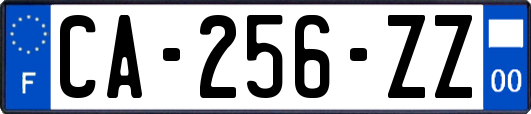 F
CA-256-ZZ
00